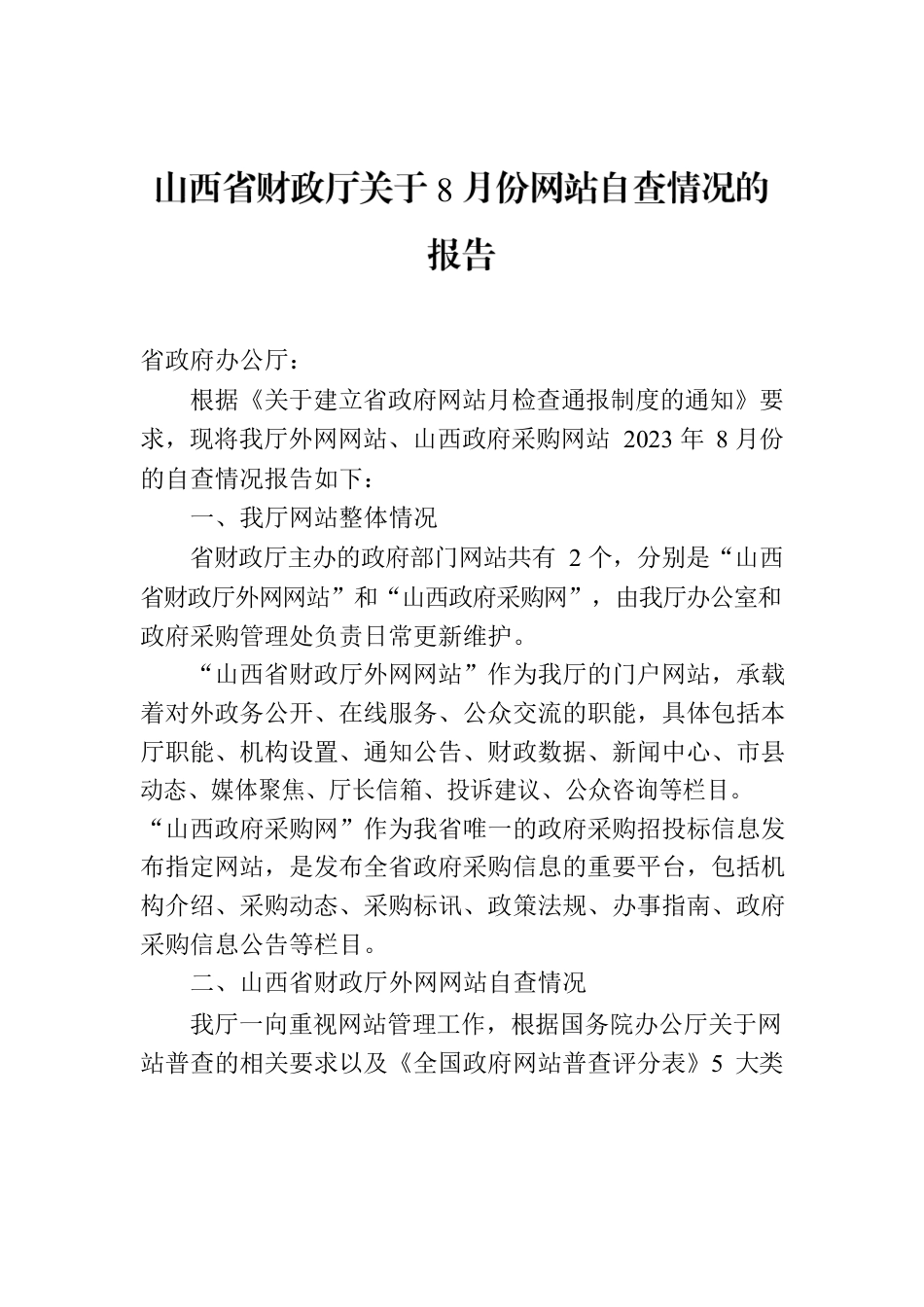 山西省财政厅关于 8 月份网站自查情况的报告

省政府办公厅：

根据《关于建立省政府网站月检查通报制度的通知》要求，现将我厅外网网站、山西政府采购网站 2023 年 8 月份的自查情况报告如下：

一、我厅网站整体情况

省财政厅主办的政府部门网站共有 2 个，分别是“山西省财政厅外网网站”和“山西政府采购网”，由我厅办公室和政府采购管理处负责日常更新维护。

“山西省财政厅外网网站”作为我厅的门户网站，承载着对外政务公开、在线服务、公众交流的职能，具体包括本厅职能、机构设置、通知公告、财政数据、新闻中心、市县动态、媒体聚焦、厅长信箱、投诉建议、公众咨询等栏目。“山西政府采购网”作为我省唯一的政府采购招投标信息发布指定网站，是发布全省政府采购信息的重要平台，包括机构介绍、采购动态、采购标讯、政策法规、办事指南、政府采购信息公告等栏目。

二、山西省财政厅外网网站自查情况

我厅一向重视网站管理工作，根据国务院办公厅关于网站普查的相关要求以及《全国政府网站普查评分表》5 大类